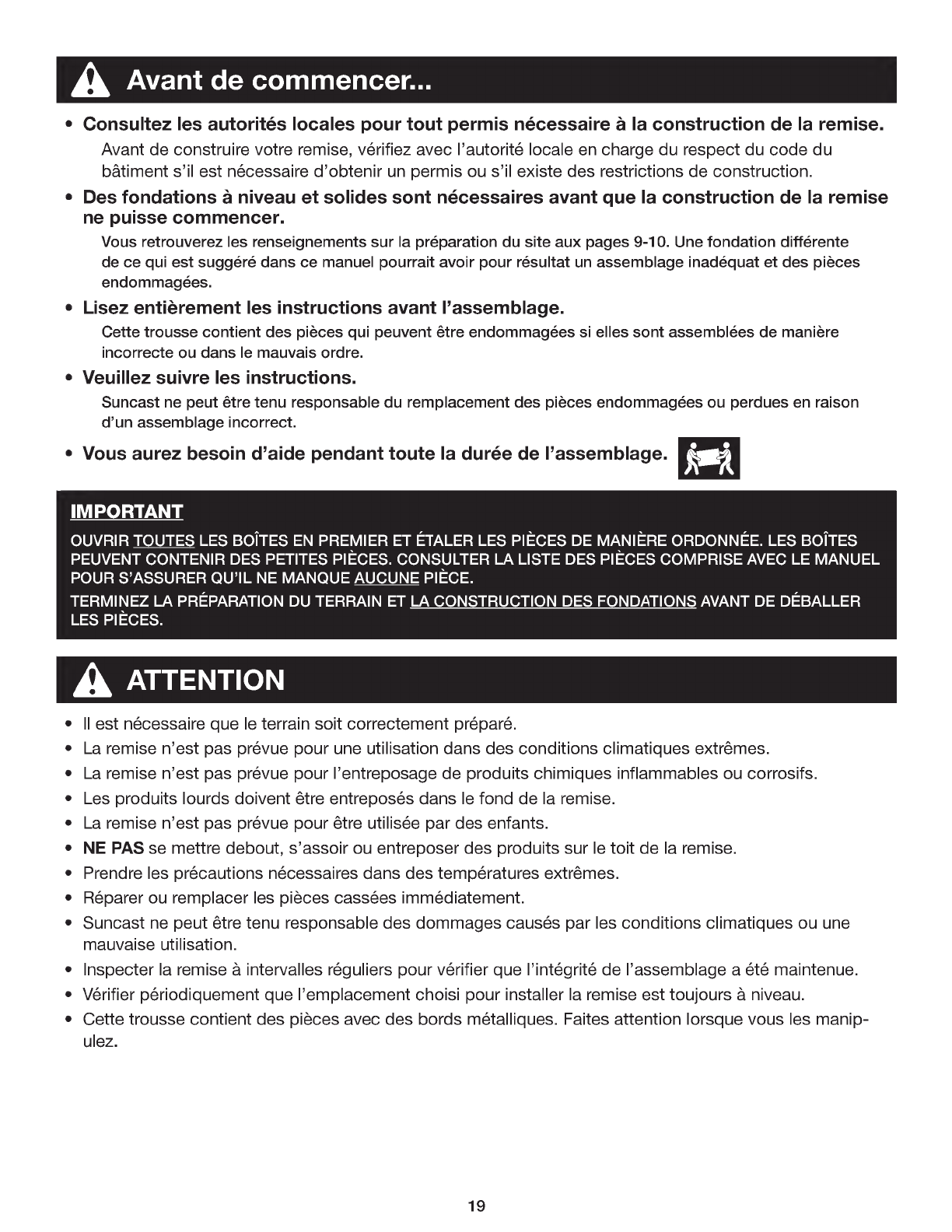 Avant de commencer...

• Consultez les autorités locales pour tout permis nécessaire à la construction de la remise.
Avant de construire votre remise, vérifiez avec l'autorité locale en charge du respect du code du bâtiment s'il est nécessaire d'obtenir un permis ou s'il existe des restrictions de construction.

• Des fondations à niveau et solides sont nécessaires avant que la construction de la remise ne puisse commencer.
Vous retrouverez les renseignements sur la préparation du site aux pages 9-10. Une fondation différente de ce qui est suggéré dans ce manuel pourrait avoir pour résultat un assemblage inadéquat et des pièces endommagées.

• Lisez entièrement les instructions avant l'assemblage.
Cette trousse contient des pièces qui peuvent être endommagées si elles sont assemblées de manière incorrecte ou dans le mauvais ordre.

• Veuillez suivre les instructions.
Suncast ne peut être tenu responsable du remplacement des pièces endommagées ou perdues en raison d'un assemblage incorrect.

• Vous aurez besoin d'aide pendant toute la durée de l'assemblage.

IMPORTANT
OUVRIR TOUTES LES BOÎTES EN PREMIER ET ÉTALER LES PIÈCES DE MANIÈRE ORDONNÉE. LES BOÎTES PEUVENT CONTENIR DES PETITES PIÈCES. CONSULTER LA LISTE DES PIÈCES COMPRISE AVEC LE MANUEL POUR S'ASSURER QU'IL NE MANQUE AUCUNE PIÈCE.
TERMINEZ LA PRÉPARATION DU TERRAIN ET LA CONSTRUCTION DES FONDATIONS AVANT DE DÉBALLER LES PIÈCES.

ATTENTION

• Il est nécessaire que le terrain soit correctement préparé.
• La remise n'est pas prévue pour une utilisation dans des conditions climatiques extrêmes.
• La remise n'est pas prévue pour l'entreposage de produits chimiques inflammables ou corrosifs.
• Les produits lourds doivent être entreposés dans le fond de la remise.
• La remise n'est pas prévue pour être utilisée par des enfants.
• NE PAS se mettre debout, s'assoir ou entreposer des produits sur le toit de la remise.
• Prendre les précautions nécessaires dans des températures extrêmes.
• Réparer ou remplacer les pièces cassées immédiatement.
• Suncast ne peut être tenu responsable des dommages causés par les conditions climatiques ou une mauvaise utilisation.
• Inspecter la remise à intervalles réguliers pour vérifier que l'intégrité de l'assemblage a été maintenue.
• Vérifier périodiquement que l'emplacement choisi pour installer la remise est toujours à niveau.
• Cette trousse contient des pièces avec des bords métalliques. Faites attention lorsque vous les manipulez.

19